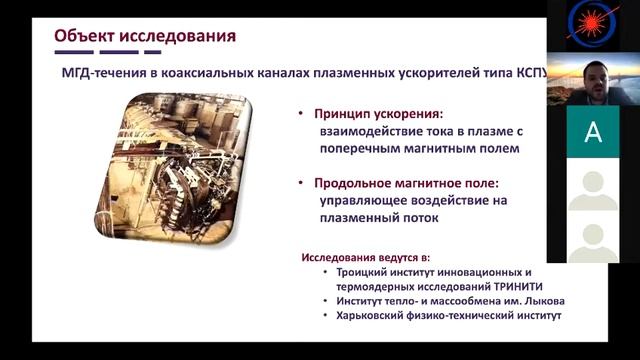 Объект исследования

МГД-течения в коаксиальных каналах плазменных ускорителей типа КСПУ

• Принцип ускорения: взаимодействие тока в плазме с поперечным магнитным полем

• Продольное магнитное поле: управляющее воздействие на плазменный поток

Исследования ведутся в:
• Троицкий институт инновационных и термоядерных исследований ТРИНИТИ
• Институт тепло- и массообмена им. Лыкова
• Харьковский физико-технический институт

A